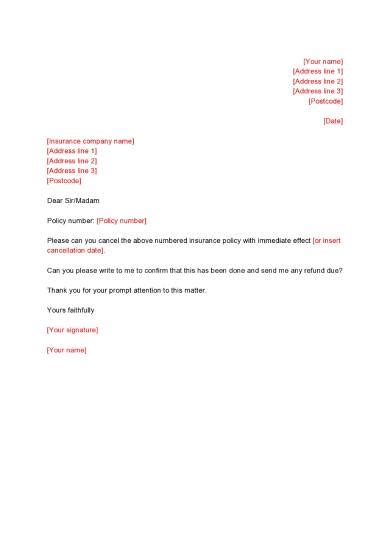 [Your name]
[Address line 1]
[Address line 2]
[Address line 3]
[Postcode]

[Date]

[Insurance company name]
[Address line 1]
[Address line 2]
[Address line 3]
[Postcode]

Dear Sir/Madam

Policy number: [Policy number]

Please can you cancel the above numbered insurance policy with immediate effect [or insert cancellation date].

Can you please write to me to confirm that this has been done and send me any refund due?

Thank you for your prompt attention to this matter.

Yours faithfully

[Your signature]

[Your name]